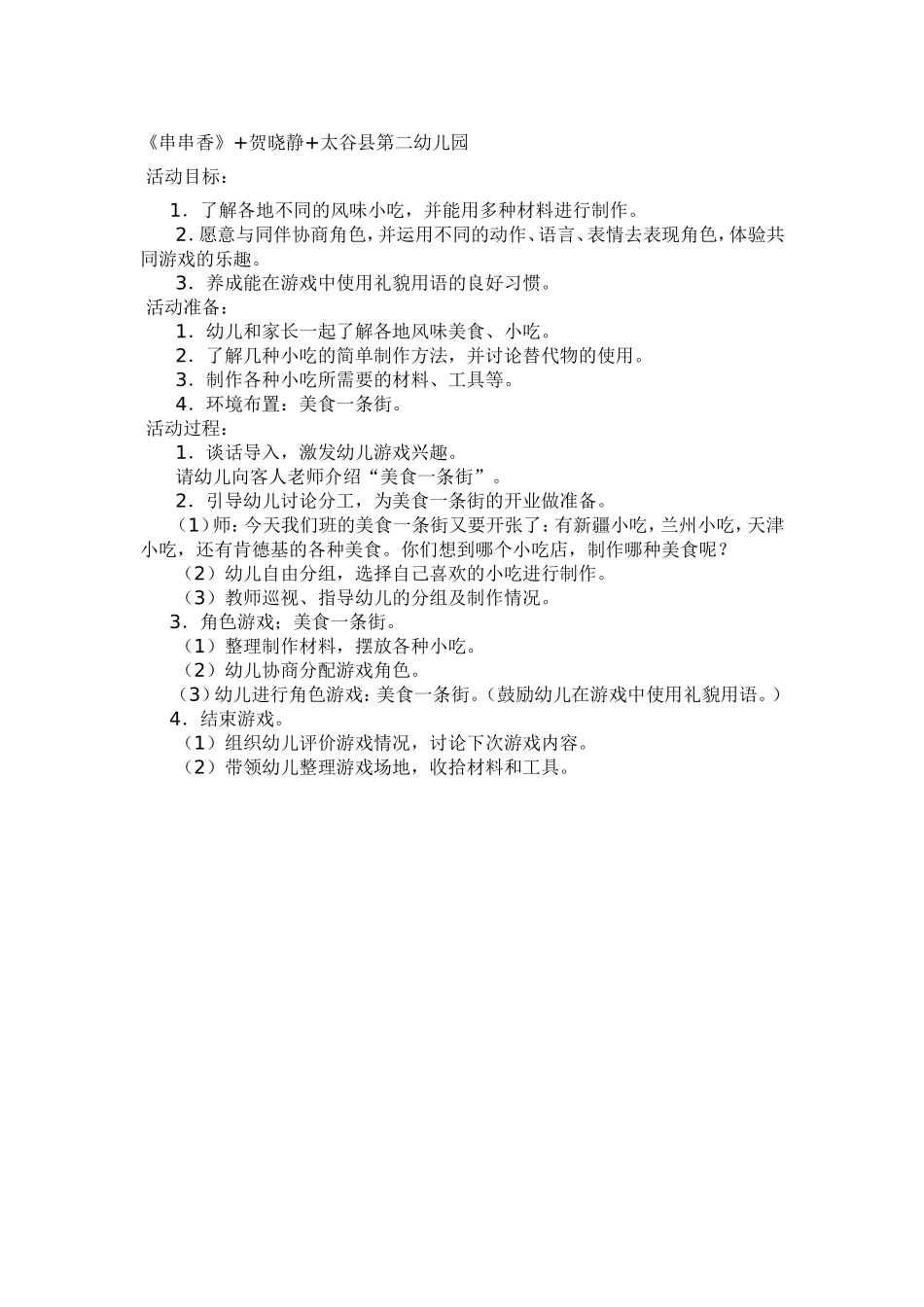 《串串香》+贺晓静+太谷县第二幼儿园

活动目标：

1．了解各地不同的风味小吃，并能用多种材料进行制作。

2．愿意与同伴协商角色，并运用不同的动作、语言、表情去表现角色，体验共同游戏的乐趣。

3．养成能在游戏中使用礼貌用语的良好习惯。

活动准备：

1．幼儿和家长一起了解各地风味美食、小吃。

2．了解几种小吃的简单制作方法，并讨论替代物的使用。

3．制作各种小吃所需要的材料、工具等。

4．环境布置：美食一条街。

活动过程：

1．谈话导入，激发幼儿游戏兴趣。

请幼儿向客人老师介绍“美食一条街”。

2．引导幼儿讨论分工，为美食一条街的开业做准备。

（1）师：今天我们班的美食一条街又要开张了：有新疆小吃，兰州小吃，天津小吃，还有肯德基的各种美食。你们想到哪个小吃店，制作哪种美食呢？

（2）幼儿自由分组，选择自己喜欢的小吃进行制作。

（3）教师巡视、指导幼儿的分组及制作情况。

3．角色游戏；美食一条街。

（1）整理制作材料，摆放各种小吃。

（2）幼儿协商分配游戏角色。

（3）幼儿进行角色游戏：美食一条街。（鼓励幼儿在游戏中使用礼貌用语。）

4．结束游戏。

（1）组织幼儿评价游戏情况，讨论下次游戏内容。

（2）带领幼儿整理游戏场地，收拾材料和工具。